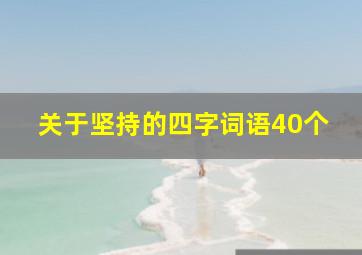 关于坚持的四字词语40个